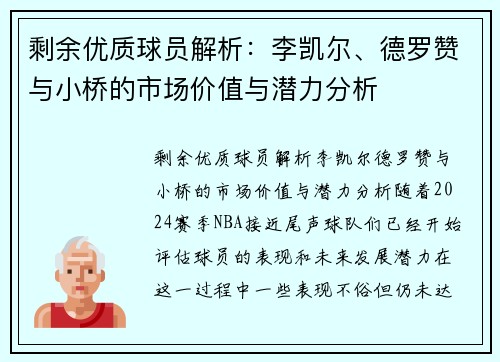 剩余优质球员解析：李凯尔、德罗赞与小桥的市场价值与潜力分析

剩余优质球员解析李凯尔德罗赞与小桥的市场价值与潜力分析随着2024赛季NBA接近尾声球队们已经开始评估球员的表现和未来发展潜力在这一过程中一些表现不俗但仍未达